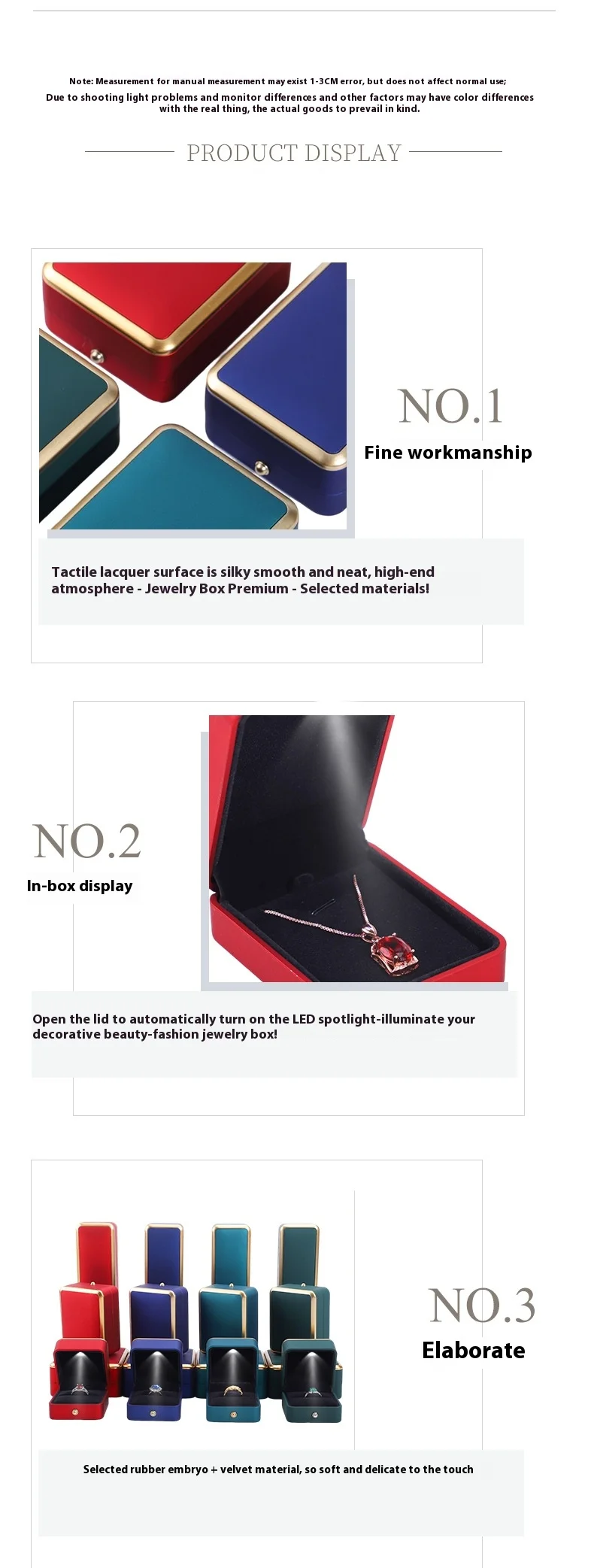 Note: Measurement for manual measurement may exist 1-3CM error, but does not affect normal use;

Due to shooting light problems and monitor differences and other factors may have color differences with the real thing, the actual goods to prevail in kind.

PRODUCT DISPLAY

NO.1

Fine workmanship

Tactile lacquer surface is silky smooth and neat, high-end atmosphere - Jewelry Box Premium - Selected materials!

NO.2

In-box display

Open the lid to automatically turn on the LED spotlight-illuminate your decorative beauty-fashion jewelry box!

NO.3

Elaborate

Selected rubber embryo + velvet material, so soft and delicate to the touch